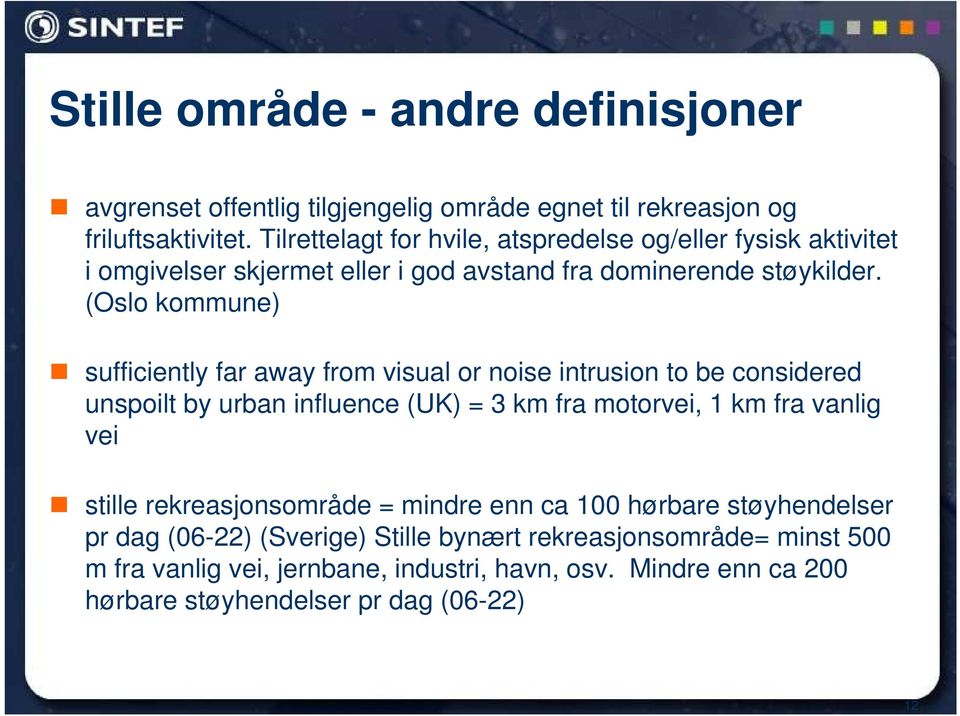 SINTEF

Stille område - andre definisjoner

avgrenset offentlig tilgjengelig område egnet til rekreasjon og friluftsaktivitet. Tilrettelagt for hvile, atspredelse og/eller fysisk aktivitet i omgivelser skjermet eller i god avstand fra dominerende støykilder. (Oslo kommune)

sufficiently far away from visual or noise intrusion to be considered unspoilt by urban influence (UK) = 3 km fra motorvei, 1 km fra vanlig vei

stille rekreasjonsområde = mindre enn ca 100 hørbare støyhendelser pr dag (06-22) (Sverige) Stille bynært rekreasjonsområde= minst 500 m fra vanlig vei, jernbane, industri, havn, osv. Mindre enn ca 200 hørbare støyhendelser pr dag (06-22)

12